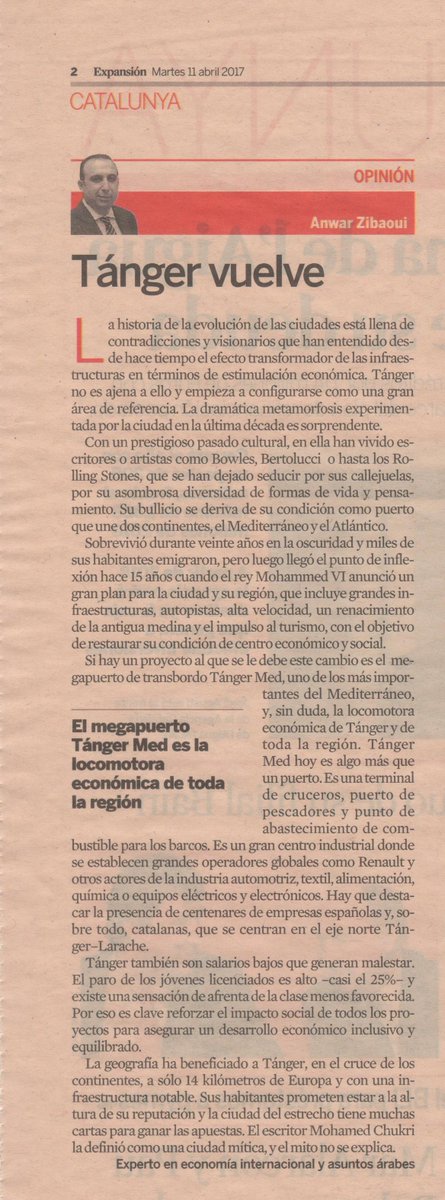 2 Expansión Martes 11 abril 2017

CATALUNYA

OPINIÓN

Anwar Zibaoui

Tánger vuelve

La historia de la evolución de las ciudades está llena de contradicciones y visionarios que han entendido desde hace tiempo el efecto transformador de las infraestructuras en términos de estimulación económica. Tánger no es ajena a ello y empieza a configurarse como una gran área de referencia. La dramática metamorfosis experimentada por la ciudad en la última década es sorprendente.

Con un prestigioso pasado cultural, en ella han vivido escritores o artistas como Bowles, Bertolucci o hasta los Rolling Stones, que se han dejado seducir por sus callejuelas, por su asombrosa diversidad de formas de vida y pensamiento. Su bullicio se deriva de su condición como puerto que une dos continentes, el Mediterráneo y el Atlántico.

Sobrevivió durante veinte años en la oscuridad y miles de sus habitantes emigraron, pero luego llegó el punto de inflexión hace 15 años cuando el rey Mohammed VI anunció un gran plan para la ciudad y su región, que incluye grandes infraestructuras, autopistas, alta velocidad, un renacimiento de la antigua medina y el impulso al turismo, con el objetivo de restaurar su condición de centro económico y social.

Si hay un proyecto al que se le debe este cambio es el megapuerto de transbordo Tánger Med, uno de los más importantes del Mediterráneo, y, sin duda, la locomotora económica de Tánger y de toda la región. Tánger Med hoy es algo más que un puerto. Es una terminal de cruceros, puerto de pescadores y punto de abastecimiento de combustible para los barcos. Es un gran centro industrial donde se establecen grandes operadores globales como Renault y otros actores de la industria automotriz, textil, alimentación, química o equipos eléctricos y electrónicos. Hay que destacar la presencia de centenares de empresas españolas y, sobre todo, catalanas, que se centran en el eje norte Tánger–Larache.

El megapuerto Tánger Med es la locomotora económica de toda la región

Tánger también son salarios bajos que generan malestar. El paro de los jóvenes licenciados es alto –casi el 25%– y existe una sensación de afrenta de la clase menos favorecida. Por eso es clave reforzar el impacto social de todos los proyectos para asegurar un desarrollo económico inclusivo y equilibrado.

La geografía ha beneficiado a Tánger, en el cruce de los continentes, a sólo 14 kilómetros de Europa y con una infraestructura notable. Sus habitantes prometen estar a la altura de su reputación y la ciudad del estrecho tiene muchas cartas para ganar las apuestas. El escritor Mohamed Chukri la definió como una ciudad mítica, y el mito no se explica.

Experto en economía internacional y asuntos árabes